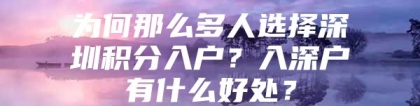 为何那么多人选择深圳积分入户？入深户有什么好处？